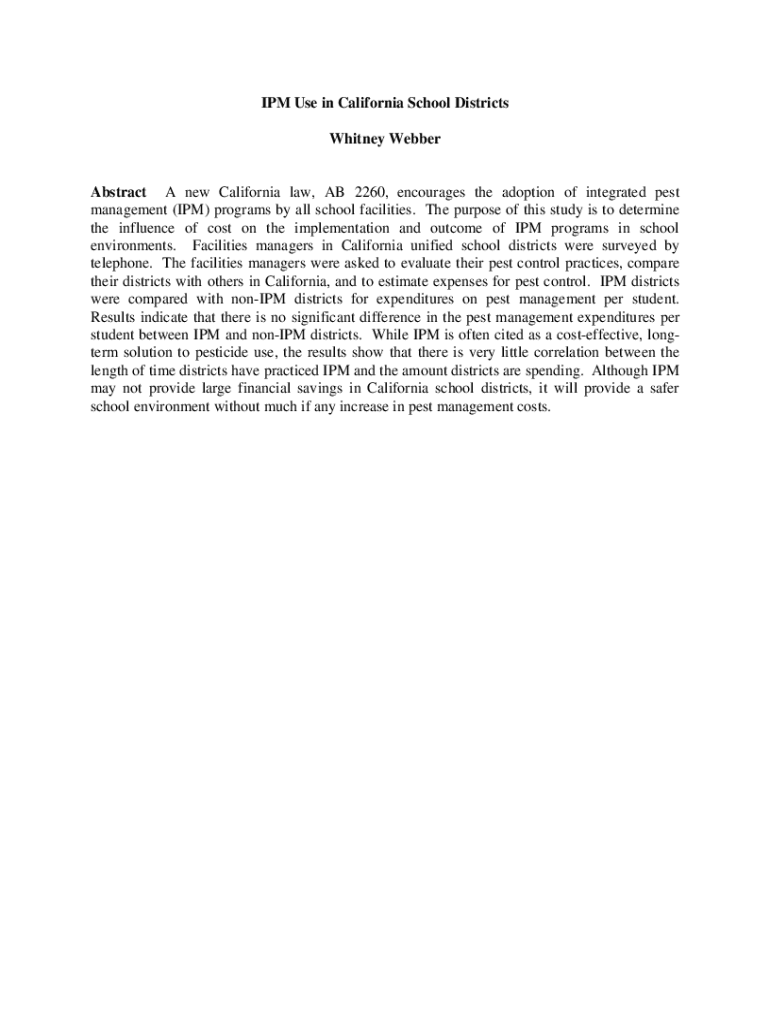 IPM Use in California School Districts

Whitney Webber

Abstract A new California law, AB 2260, encourages the adoption of integrated pest management (IPM) programs by all school facilities. The purpose of this study is to determine the influence of cost on the implementation and outcome of IPM programs in school environments. Facilities managers in California unified school districts were surveyed by telephone. The facilities managers were asked to evaluate their pest control practices, compare their districts with others in California, and to estimate expenses for pest control. IPM districts were compared with non-IPM districts for expenditures on pest management per student. Results indicate that there is no significant difference in the pest management expenditures per student between IPM and non-IPM districts. While IPM is often cited as a cost-effective, long-term solution to pesticide use, the results show that there is very little correlation between the length of time districts have practiced IPM and the amount districts are spending. Although IPM may not provide large financial savings in California school districts, it will provide a safer school environment without much if any increase in pest management costs.